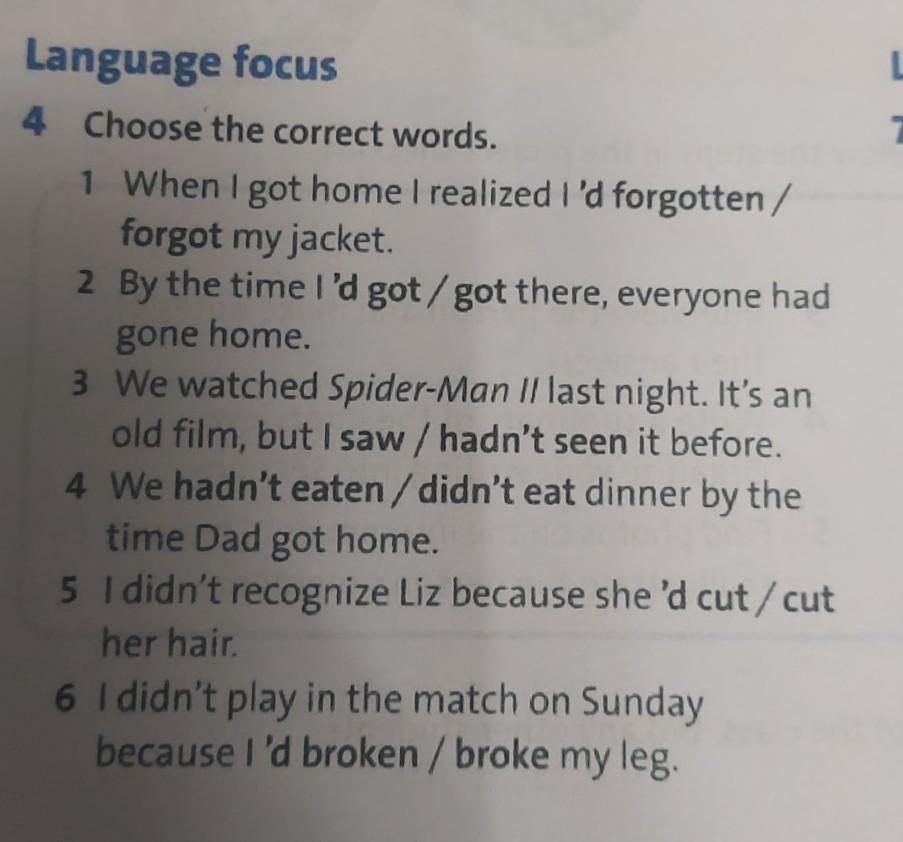 Language focus

4 Choose the correct words.

1 When I got home I realized I 'd forgotten / forgot my jacket.

2 By the time I 'd got / got there, everyone had gone home.

3 We watched Spider-Man II last night. It's an old film, but I saw / hadn't seen it before.

4 We hadn't eaten / didn't eat dinner by the time Dad got home.

5 I didn't recognize Liz because she 'd cut / cut her hair.

6 I didn't play in the match on Sunday because I 'd broken / broke my leg.